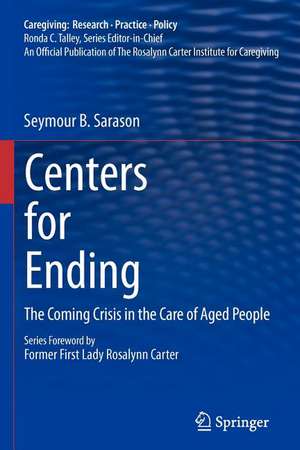 Caregiving: Research · Practice · Policy
Ronda C. Talley, Series Editor-in-Chief
An Official Publication of The Rosalynn Carter Institute for Caregiving

Seymour B. Sarason

Centers for Ending

The Coming Crisis in the Care of Aged People

Series Foreword by
Former First Lady Rosalynn Carter

Springer